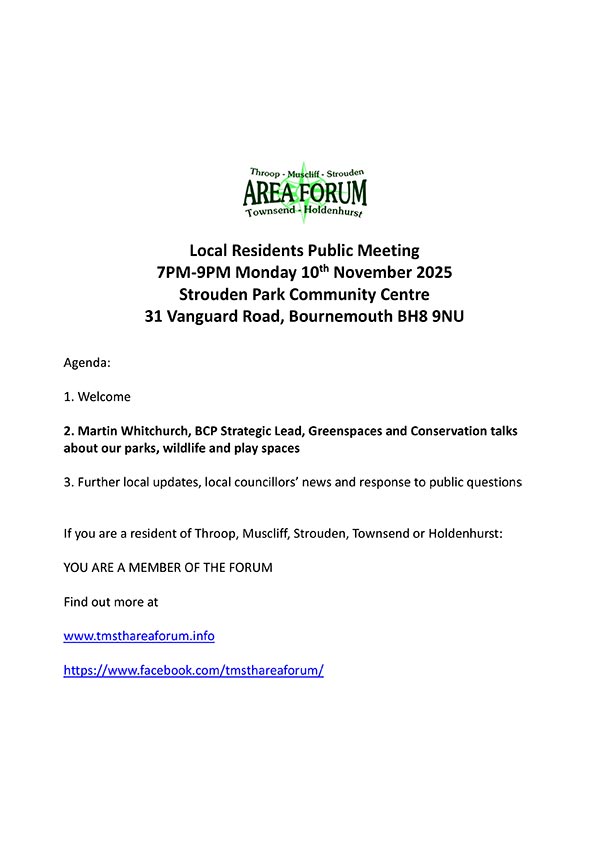 Throop - Muscliff - Strouden
AREA FORUM
Townsend - Holdenhurst

Local Residents Public Meeting
7PM-9PM Monday 10$^{th}$ November 2025
Strouden Park Community Centre
31 Vanguard Road, Bournemouth BH8 9NU

Agenda:

1. Welcome

2. Martin Whitchurch, BCP Strategic Lead, Greenspaces and Conservation talks about our parks, wildlife and play spaces

3. Further local updates, local councillors' news and response to public questions

If you are a resident of Throop, Muscliff, Strouden, Townsend or Holdenhurst:

YOU ARE A MEMBER OF THE FORUM

Find out more at

www.tmsthareaforum.info

https://www.facebook.com/tmsthareaforum/